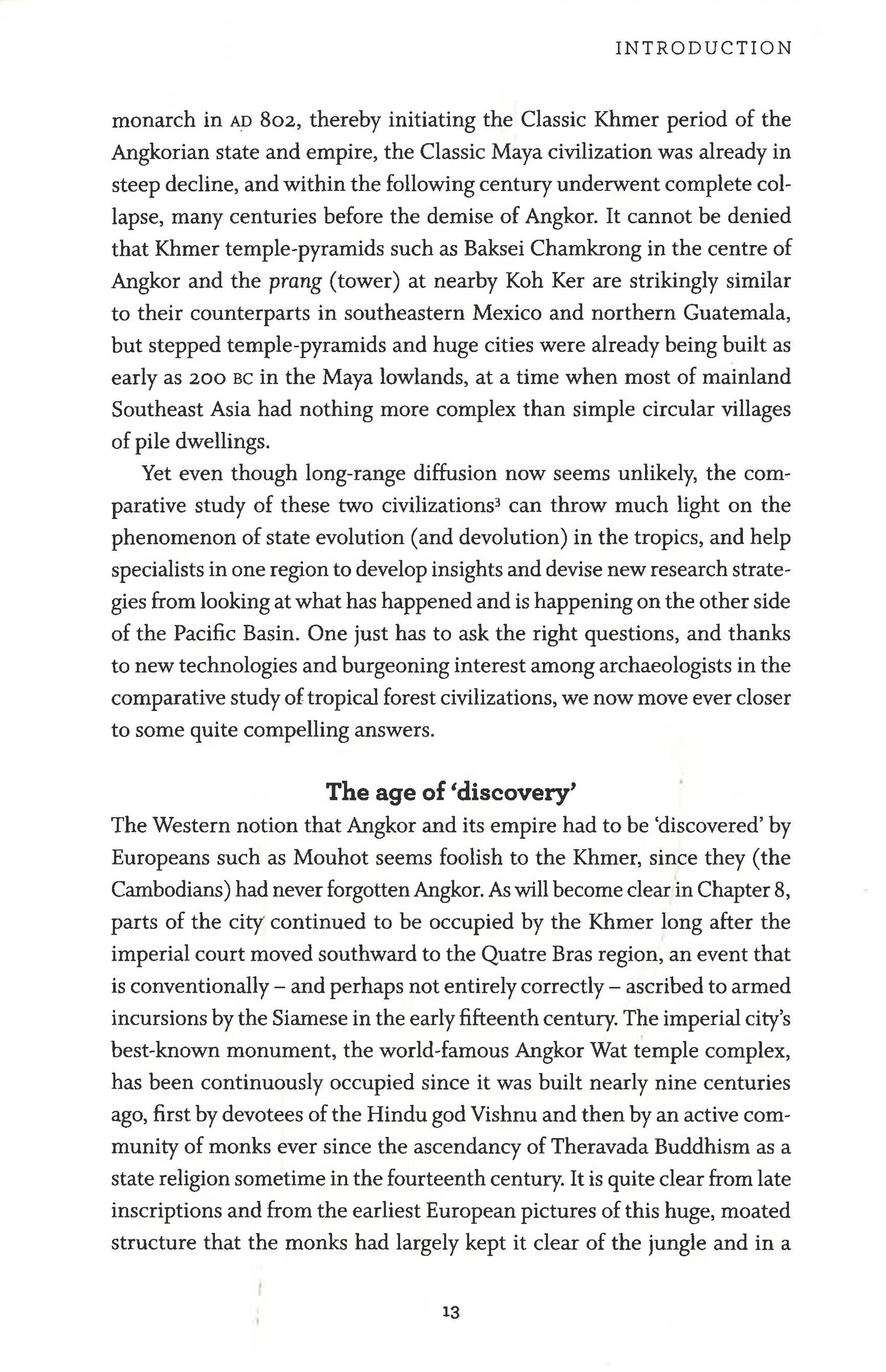 INTRODUCTION

monarch in AD 802, thereby initiating the Classic Khmer period of the Angkorian state and empire, the Classic Maya civilization was already in steep decline, and within the following century underwent complete collapse, many centuries before the demise of Angkor. It cannot be denied that Khmer temple-pyramids such as Baksei Chamkrong in the centre of Angkor and the prang (tower) at nearby Koh Ker are strikingly similar to their counterparts in southeastern Mexico and northern Guatemala, but stepped temple-pyramids and huge cities were already being built as early as 200 BC in the Maya lowlands, at a time when most of mainland Southeast Asia had nothing more complex than simple circular villages of pile dwellings.

Yet even though long-range diffusion now seems unlikely, the comparative study of these two civilizations$^3$ can throw much light on the phenomenon of state evolution (and devolution) in the tropics, and help specialists in one region to develop insights and devise new research strategies from looking at what has happened and is happening on the other side of the Pacific Basin. One just has to ask the right questions, and thanks to new technologies and burgeoning interest among archaeologists in the comparative study of tropical forest civilizations, we now move ever closer to some quite compelling answers.

The age of 'discovery'

The Western notion that Angkor and its empire had to be 'discovered' by Europeans such as Mouhot seems foolish to the Khmer, since they (the Cambodians) had never forgotten Angkor. As will become clear in Chapter 8, parts of the city continued to be occupied by the Khmer long after the imperial court moved southward to the Quatre Bras region, an event that is conventionally – and perhaps not entirely correctly – ascribed to armed incursions by the Siamese in the early fifteenth century. The imperial city's best-known monument, the world-famous Angkor Wat temple complex, has been continuously occupied since it was built nearly nine centuries ago, first by devotees of the Hindu god Vishnu and then by an active community of monks ever since the ascendancy of Theravada Buddhism as a state religion sometime in the fourteenth century. It is quite clear from late inscriptions and from the earliest European pictures of this huge, moated structure that the monks had largely kept it clear of the jungle and in a

13